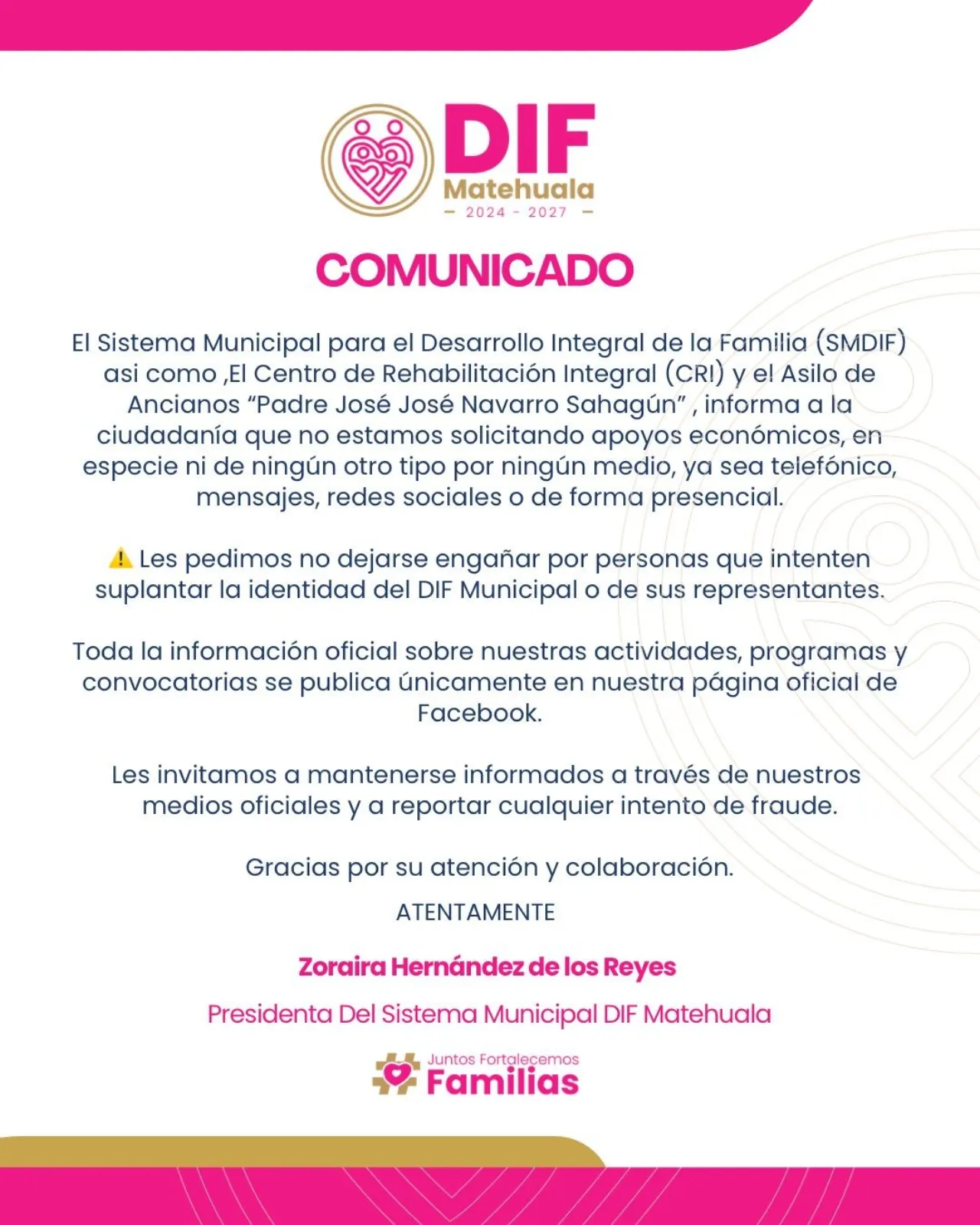 DIF
Matehuala
- 2024 - 2027 -

COMUNICADO

El Sistema Municipal para el Desarrollo Integral de la Familia (SMDIF) asi como ,El Centro de Rehabilitación Integral (CRI) y el Asilo de Ancianos "Padre José José Navarro Sahagún" , informa a la ciudadanía que no estamos solicitando apoyos económicos, en especie ni de ningún otro tipo por ningún medio, ya sea telefónico, mensajes, redes sociales o de forma presencial.

⚠️ Les pedimos no dejarse engañar por personas que intenten suplantar la identidad del DIF Municipal o de sus representantes.

Toda la información oficial sobre nuestras actividades, programas y convocatorias se publica únicamente en nuestra página oficial de Facebook.

Les invitamos a mantenerse informados a través de nuestros medios oficiales y a reportar cualquier intento de fraude.

Gracias por su atención y colaboración.

ATENTAMENTE

Zoraira Hernández de los Reyes

Presidenta Del Sistema Municipal DIF Matehuala

Juntos Fortalecemos
Familias